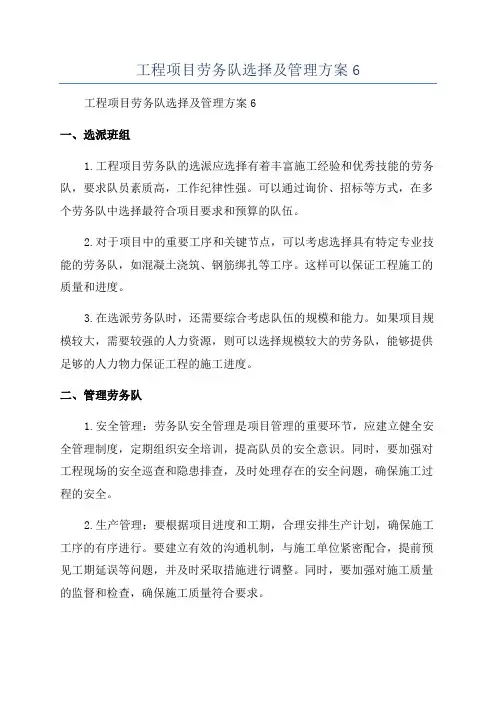 工程项目劳务队选择及管理方案 6

工程项目劳务队选择及管理方案 6

一、选派班组

1.工程项目劳务队的选派应选择有着丰富施工经验和优秀技能的劳务队，要求队员素质高，工作纪律性强。可以通过询价、招标等方式，在多个劳务队中选择最符合项目要求和预算的队伍。

2.对于项目中的重要工序和关键节点，可以考虑选择具有特定专业技能的劳务队，如混凝土浇筑、钢筋绑扎等工序。这样可以保证工程施工的质量和进度。

3.在选派劳务队时，还需要综合考虑队伍的规模和能力。如果项目规模较大，需要较强的人力资源，则可以选择规模较大的劳务队，能够提供足够的人力物力保证工程的施工进度。

二、管理劳务队

1.安全管理：劳务队安全管理是项目管理的重要环节，应建立健全安全管理制度，定期组织安全培训，提高队员的安全意识。同时，要加强对工程现场的安全巡查和隐患排查，及时处理存在的安全问题，确保施工过程的安全。

2.生产管理：要根据项目进度和工期，合理安排生产计划，确保施工工序的有序进行。要建立有效的沟通机制，与施工单位紧密配合，提前预见工期延误等问题，并及时采取措施进行调整。同时，要加强对施工质量的监督和检查，确保施工质量符合要求。